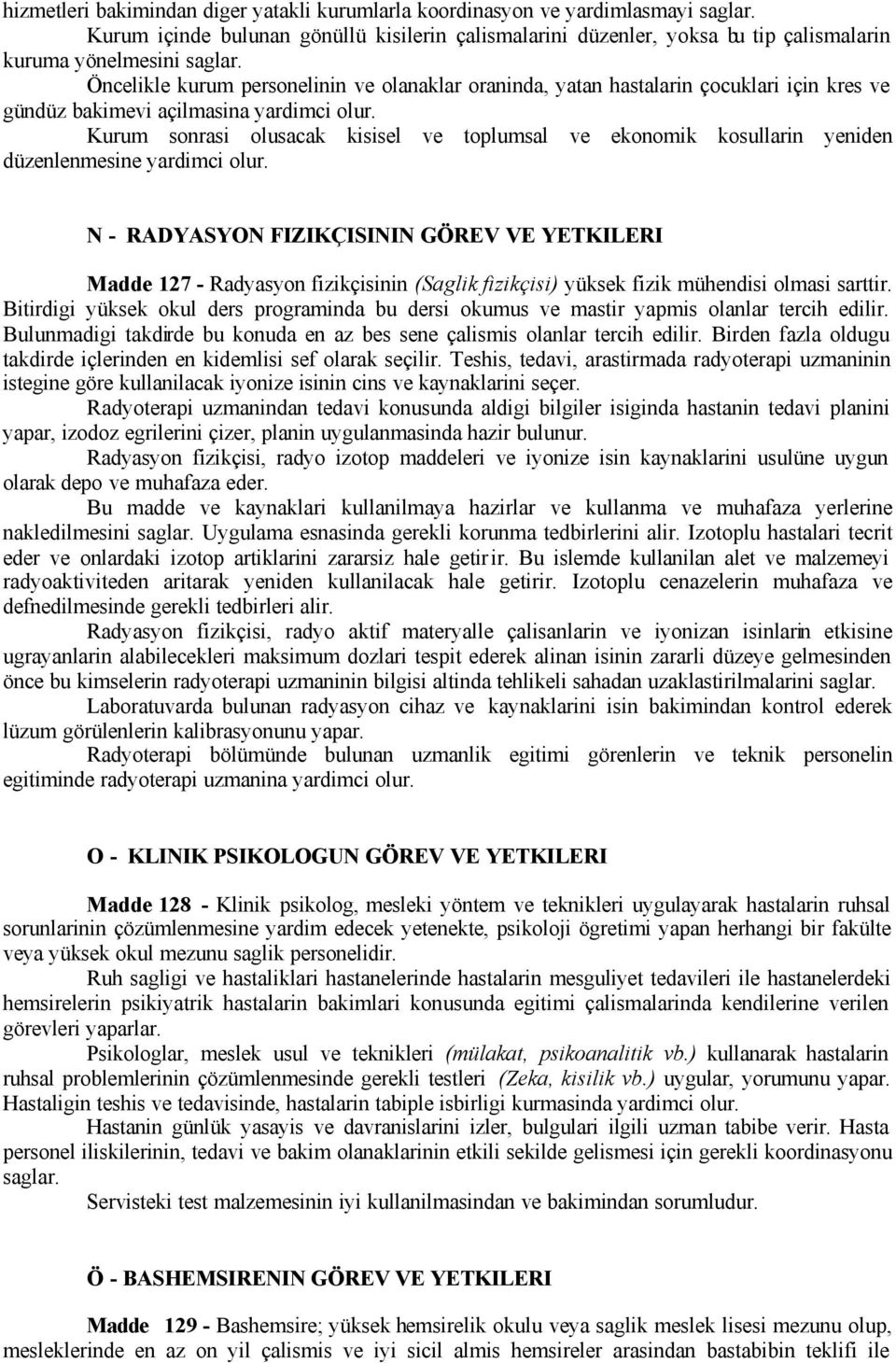 hizmetleri bakimindan diger yatakli kurumlarla koordinasyon ve yardimlasmayi saglar.
Kurum içinde bulunan gönüllü kisilerin çalismalarini düzenler, yoksa bu tip çalismalarin kuruma yönelmesini saglar.
Öncelikle kurum personelinin ve olanaklar oraninda, yatan hastalarin çocuklari için kres ve gündüz bakimevi açilmasina yardimci olur.
Kurum sonrasi olusacak kisisel ve toplumsal ve ekonomik kosullarin yeniden düzenlenmesine yardimci olur.

N - RADYASYON FIZIKÇISININ GÖREV VE YETKILERI

Madde 127 - Radyasyon fizikçisinin (Saglik fizikçisi) yüksek fizik mühendisi olmasi sarttir. Bitirdigi yüksek okul ders programinda bu dersi okumus ve mastir yapmis olanlar tercih edilir. Bulunmadigi takdirde bu konuda en az bes sene çalismis olanlar tercih edilir. Birden fazla oldugu takdirde içlerinden en kidemlisi sef olarak seçilir. Teshis, tedavi, arastirmada radyoterapi uzmaninin istegine göre kullanilacak iyonize isinin cins ve kaynaklarini seçer.
Radyoterapi uzmanindan tedavi konusunda aldigi bilgiler isiginda hastanin tedavi planini yapar, izodoz egrilerini çizer, planin uygulanmasinda hazir bulunur.
Radyasyon fizikçisi, radyo izotop maddeleri ve iyonize isin kaynaklarini usulüne uygun olarak depo ve muhafaza eder.
Bu madde ve kaynaklari kullanilmaya hazirlar ve kullanma ve muhafaza yerlerine nakledilmesini saglar. Uygulama esnasinda gerekli korunma tedbirlerini alir. Izotoplu hastalari tecrit eder ve onlardaki izotop artiklarini zararsiz hale getirir. Bu islemde kullanilan alet ve malzemeyi radyoaktiviteden aritarak yeniden kullanilacak hale getirir. Izotoplu cenazelerin muhafaza ve defnedilmesinde gerekli tedbirleri alir.
Radyasyon fizikçisi, radyo aktif materyalle çalisanlarin ve iyonizan isinlarin etkisine ugrayanlarin alabilecekleri maksimum dozlari tespit ederek alinan isinin zararli düzeye gelmesinden önce bu kimselerin radyoterapi uzmaninin bilgisi altinda tehlikeli sahadan uzaklastirilmalarini saglar.
Laboratuvarda bulunan radyasyon cihaz ve kaynaklarini isin bakimindan kontrol ederek lüzum görülenlerin kalibrasyonunu yapar.
Radyoterapi bölümünde bulunan uzmanlik egitimi görenlerin ve teknik personelin egitiminde radyoterapi uzmanina yardimci olur.

O - KLINIK PSIKOLOGUN GÖREV VE YETKILERI

Madde 128 - Klinik psikolog, mesleki yöntem ve teknikleri uygulayarak hastalarin ruhsal sorunlarinin çözümlenmesine yardim edecek yetenekte, psikoloji ögretimi yapan herhangi bir fakülte veya yüksek okul mezunu saglik personelidir.
Ruh sagligi ve hastaliklari hastanelerinde hastalarin mesguliyet tedavileri ile hastanelerdeki hemsirelerin psikiyatrik hastalarin bakimlari konusunda egitimi çalismalarinda kendilerine verilen görevleri yaparlar.
Psikologlar, meslek usul ve teknikleri (mülakat, psikoanalitik vb.) kullanarak hastalarin ruhsal problemlerinin çözümlenmesinde gerekli testleri (Zeka, kisilik vb.) uygular, yorumunu yapar. Hastaligin teshis ve tedavisinde, hastalarin tabiple isbirligi kurmasinda yardimci olur.
Hastanin günlük yasayis ve davranislarini izler, bulgulari ilgili uzman tabibe verir. Hasta personel iliskilerinin, tedavi ve bakim olanaklarinin etkili sekilde gelismesi için gerekli koordinasyonu saglar.
Servisteki test malzemesinin iyi kullanilmasindan ve bakimindan sorumludur.

Ö - BASHEMSIRENIN GÖREV VE YETKILERI

Madde 129 - Bashemsire; yüksek hemsirelik okulu veya saglik meslek lisesi mezunu olup, mesleklerinde en az on yil çalismis ve iyi sicil almis hemsireler arasindan bastabibin teklifi ile